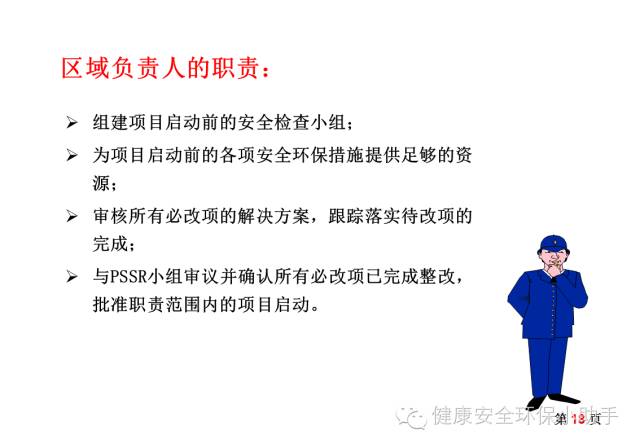 区域负责人的职责：

➢ 组建项目启动前的安全检查小组；

➢ 为项目启动前的各项安全环保措施提供足够的资源；

➢ 审核所有必改项的解决方案，跟踪落实待改项的完成；

➢ 与PSSR小组审议并确认所有必改项已完成整改，批准职责范围内的项目启动。

第18页

健康安全环保小助手